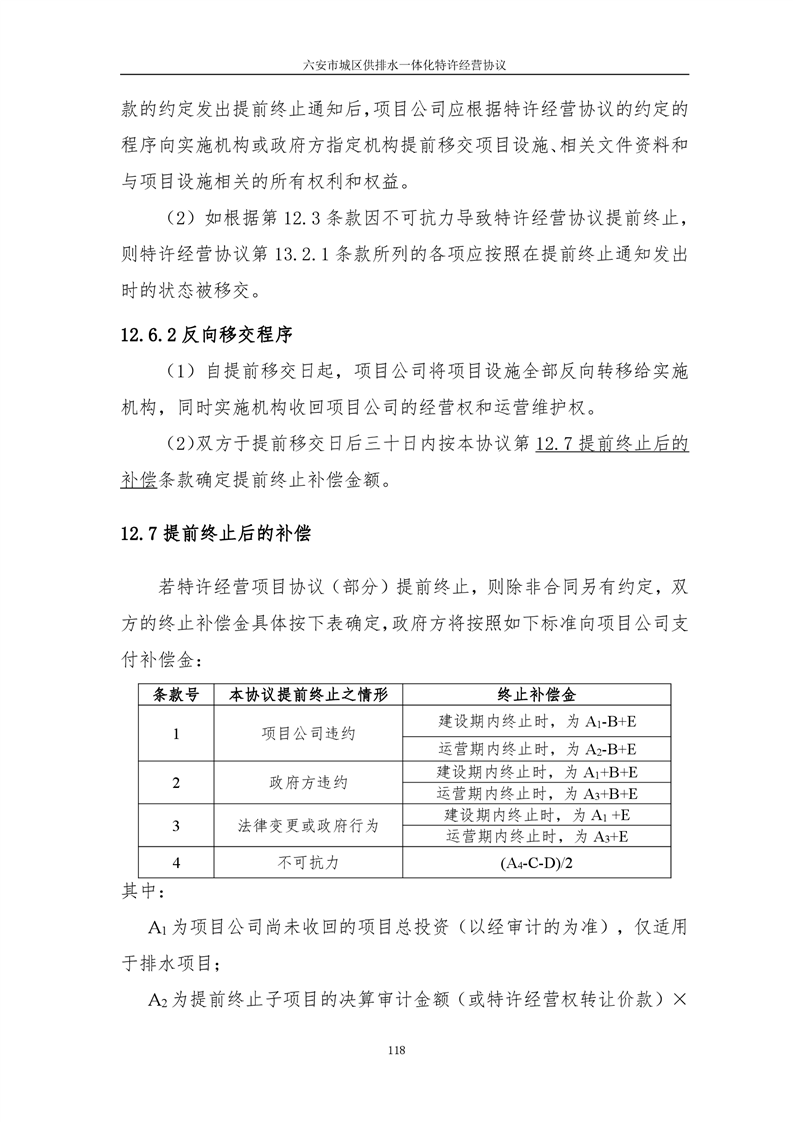 六安市城区供排水一体化特许经营协议

款的约定发出提前终止通知后，项目公司应根据特许经营协议的约定的程序向实施机构或政府方指定机构提前移交项目设施、相关文件资料和与项目设施相关的所有权利和权益。

（2）如根据第 12.3 条款因不可抗力导致特许经营协议提前终止，则特许经营协议第 13.2.1 条款所列的各项应按照在提前终止通知发出时的状态被移交。

12.6.2 反向移交程序

（1）自提前移交日起，项目公司将项目设施全部反向转移给实施机构，同时实施机构收回项目公司的经营权和运营维护权。

(2)双方于提前移交日后三十日内按本协议第 12.7 提前终止后的补偿条款确定提前终止补偿金额。

12.7 提前终止后的补偿

若特许经营项目协议（部分）提前终止，则除非合同另有约定，双方的终止补偿金具体按下表确定，政府方将按照如下标准向项目公司支付补偿金：

| 条款号 | 本协议提前终止之情形 | 终止补偿金 |
|---|---|---|
| 1 | 项目公司违约 | 建设期内终止时，为 $A_1$-B+E |
|  |  | 运营期内终止时，为 $A_2$-B+E |
| 2 | 政府方违约 | 建设期内终止时，为 $A_1$+B+E |
|  |  | 运营期内终止时，为 $A_3$+B+E |
| 3 | 法律变更或政府行为 | 建设期内终止时，为 $A_1$ +E |
|  |  | 运营期内终止时，为 $A_3$+E |
| 4 | 不可抗力 | ($A_4$-C-D)/2 |

其中：

$A_1$ 为项目公司尚未收回的项目总投资（以经审计的为准），仅适用于排水项目；

$A_2$ 为提前终止子项目的决算审计金额（或特许经营权转让价款）×

118